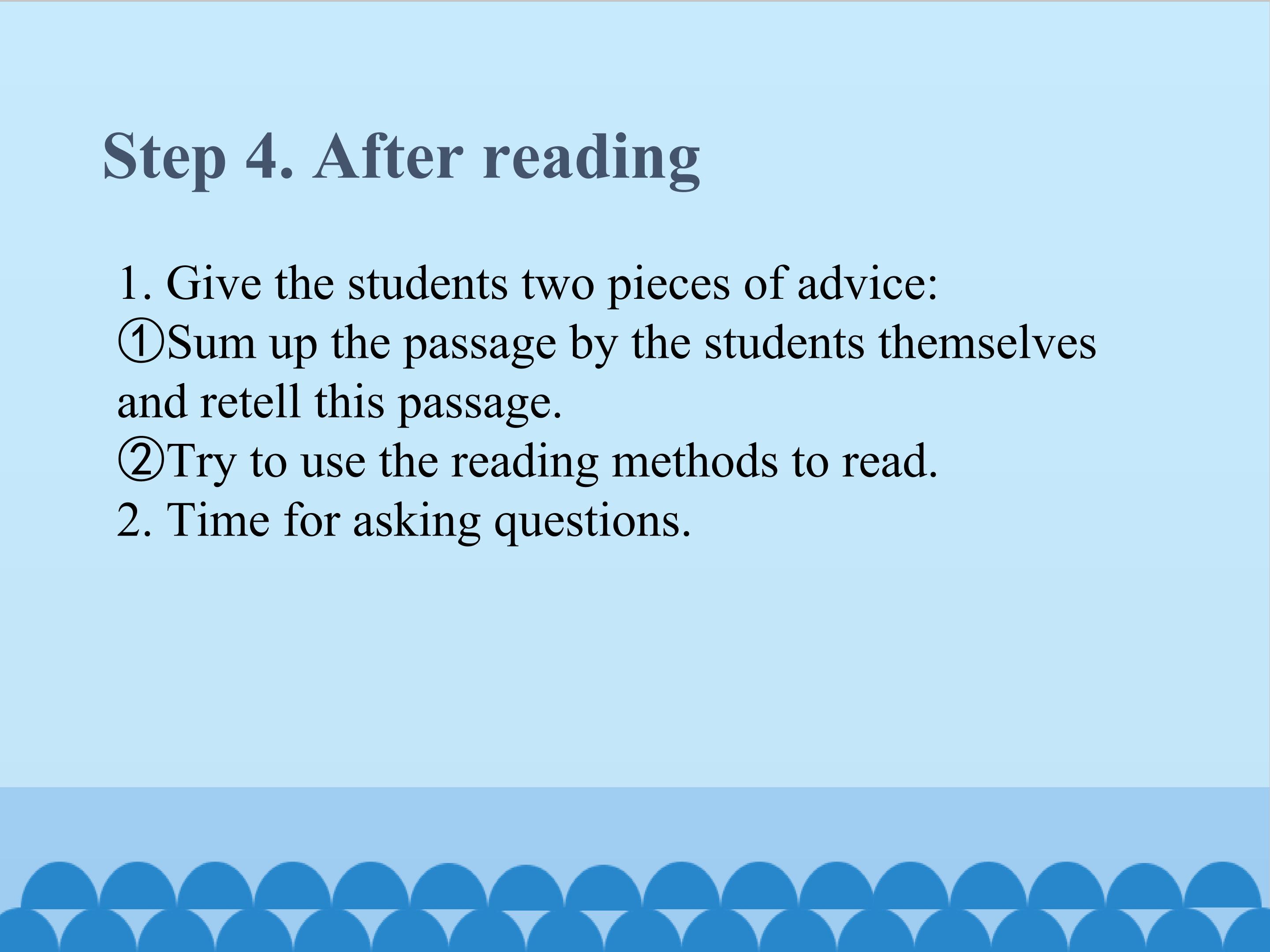 Step 4. After reading

1. Give the students two pieces of advice:
①Sum up the passage by the students themselves and retell this passage.
②Try to use the reading methods to read.
2. Time for asking questions.